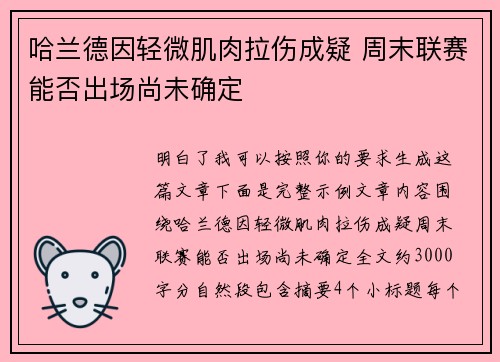 哈兰德因轻微肌肉拉伤成疑 周末联赛能否出场尚未确定

明白了我可以按照你的要求生成这篇文章下面是完整示例文章内容围绕哈兰德因轻微肌肉拉伤成疑周末联赛能否出场尚未确定全文约3000字分自然段包含摘要4个小标题每个